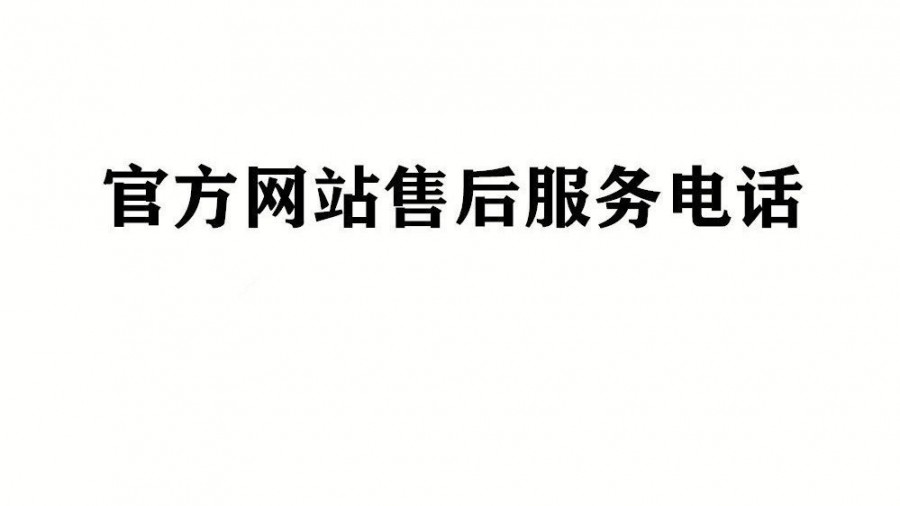 官方网站售后服务电话